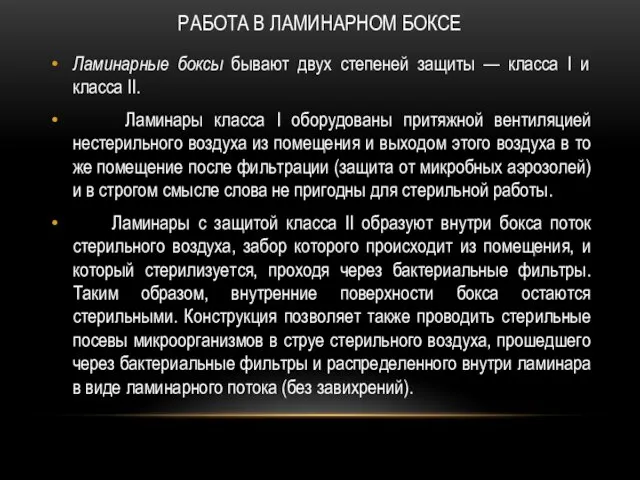 РАБОТА В ЛАМИНАРНОМ БОКСЕ

• Ламинарные боксы бывают двух степеней защиты — класса I и класса II.

• Ламинары класса I оборудованы притяжной вентиляцией нестерильного воздуха из помещения и выходом этого воздуха в то же помещение после фильтрации (защита от микробных аэрозолей) и в строгом смысле слова не пригодны для стерильной работы.

• Ламинары с защитой класса II образуют внутри бокса поток стерильного воздуха, забор которого происходит из помещения, и который стерилизуется, проходя через бактериальные фильтры. Таким образом, внутренние поверхности бокса остаются стерильными. Конструкция позволяет также проводить стерильные посевы микроорганизмов в струе стерильного воздуха, прошедшего через бактериальные фильтры и распределенного внутри ламинара в виде ламинарного потока (без завихрений).